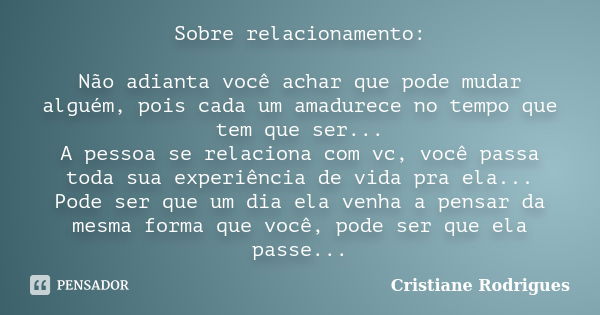 Sobre relacionamento:

Não adianta você achar que pode mudar alguém, pois cada um amadurece no tempo que tem que ser...
A pessoa se relaciona com vc, você passa toda sua experiência de vida pra ela...
Pode ser que um dia ela venha a pensar da mesma forma que você, pode ser que ela passe...

PENSADOR

Cristiane Rodrigues